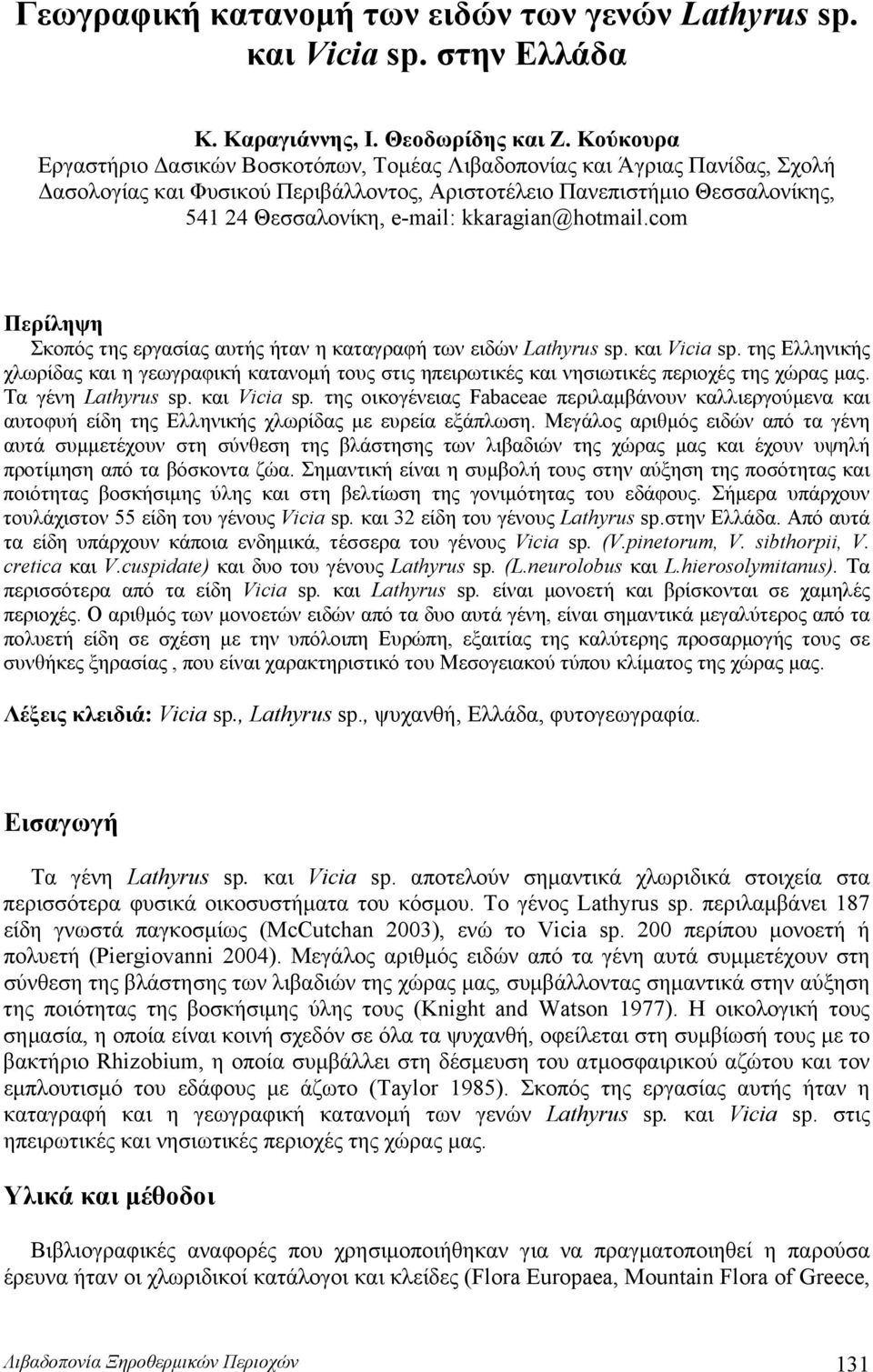 Γεωγραφική κατανομή των ειδών των γενών Lathyrus sp. και Vicia sp. στην Ελλάδα

Κ. Καραγιάννης, Ι. Θεοδωρίδης και Ζ. Κούκουρα
Εργαστήριο Δασικών Βοσκοτόπων, Τομέας Λιβαδοπονίας και Άγριας Πανίδας, Σχολή Δασολογίας και Φυσικού Περιβάλλοντος, Αριστοτέλειο Πανεπιστήμιο Θεσσαλονίκης, 541 24 Θεσσαλονίκη, e-mail: kkaragian@hotmail.com

Περίληψη
Σκοπός της εργασίας αυτής ήταν η καταγραφή των ειδών Lathyrus sp. και Vicia sp. της Ελληνικής χλωρίδας και η γεωγραφική κατανομή τους στις ηπειρωτικές και νησιωτικές περιοχές της χώρας μας. Τα γένη Lathyrus sp. και Vicia sp. της οικογένειας Fabaceae περιλαμβάνουν καλλιεργούμενα και αυτοφυή είδη της Ελληνικής χλωρίδας με ευρεία εξάπλωση. Μεγάλος αριθμός ειδών από τα γένη αυτά συμμετέχουν στη σύνθεση της βλάστησης των λιβαδιών της χώρας μας και έχουν υψηλή προτίμηση από τα βόσκοντα ζώα. Σημαντική είναι η συμβολή τους στην αύξηση της ποσότητας και ποιότητας βοσκήσιμης ύλης και στη βελτίωση της γονιμότητας του εδάφους. Σήμερα υπάρχουν τουλάχιστον 55 είδη του γένους Vicia sp. και 32 είδη του γένους Lathyrus sp.στην Ελλάδα. Από αυτά τα είδη υπάρχουν κάποια ενδημικά, τέσσερα του γένους Vicia sp. (V.pinetorum, V. sibthorpii, V. cretica και V.cuspidate) και δυο του γένους Lathyrus sp. (L.neurolobus και L.hierosolymitanus). Τα περισσότερα από τα είδη Vicia sp. και Lathyrus sp. είναι μονοετή και βρίσκονται σε χαμηλές περιοχές. Ο αριθμός των μονοετών ειδών από τα δυο αυτά γένη, είναι σημαντικά μεγαλύτερος από τα πολυετή είδη σε σχέση με την υπόλοιπη Ευρώπη, εξαιτίας της καλύτερης προσαρμογής τους σε συνθήκες ξηρασίας , που είναι χαρακτηριστικό του Μεσογειακού τύπου κλίματος της χώρας μας.

Λέξεις κλειδιά: Vicia sp., Lathyrus sp., ψυχανθή, Ελλάδα, φυτογεωγραφία.

Εισαγωγή

Τα γένη Lathyrus sp. και Vicia sp. αποτελούν σημαντικά χλωριδικά στοιχεία στα περισσότερα φυσικά οικοσυστήματα του κόσμου. Το γένος Lathyrus sp. περιλαμβάνει 187 είδη γνωστά παγκοσμίως (McCutchan 2003), ενώ το Vicia sp. 200 περίπου μονοετή ή πολυετή (Piergiovanni 2004). Μεγάλος αριθμός ειδών από τα γένη αυτά συμμετέχουν στη σύνθεση της βλάστησης των λιβαδιών της χώρας μας, συμβάλλοντας σημαντικά στην αύξηση της ποιότητας της βοσκήσιμης ύλης τους (Knight and Watson 1977). Η οικολογική τους σημασία, η οποία είναι κοινή σχεδόν σε όλα τα ψυχανθή, οφείλεται στη συμβίωσή τους με το βακτήριο Rhizobium, η οποία συμβάλλει στη δέσμευση του ατμοσφαιρικού αζώτου και τον εμπλουτισμό του εδάφους με άζωτο (Taylor 1985). Σκοπός της εργασίας αυτής ήταν η καταγραφή και η γεωγραφική κατανομή των γενών Lathyrus sp. και Vicia sp. στις ηπειρωτικές και νησιωτικές περιοχές της χώρας μας.

Υλικά και μέθοδοι

Βιβλιογραφικές αναφορές που χρησιμοποιήθηκαν για να πραγματοποιηθεί η παρούσα έρευνα ήταν οι χλωριδικοί κατάλογοι και κλείδες (Flora Europaea, Mountain Flora of Greece,

Λιβαδοπονία Ξηροθερμικών Περιοχών 131